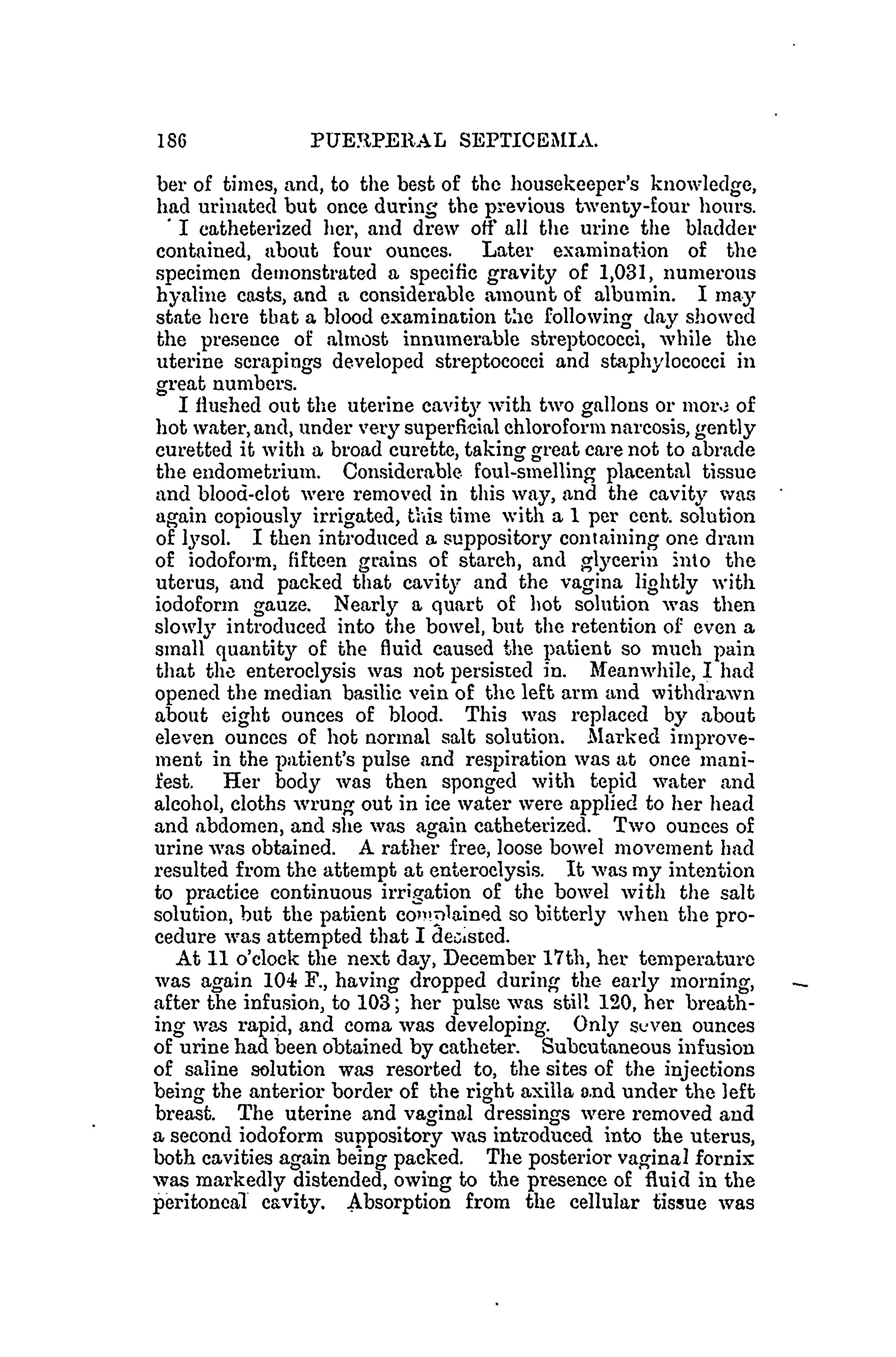 186 PUERPERAL SEPTICEMIA.

ber of times, and, to the best of the housekeeper's knowledge, had urinated but once during the previous twenty-four hours.

I catheterized her, and drew off all the urine the bladder contained, about four ounces. Later examination of the specimen demonstrated a specific gravity of 1,031, numerous hyaline casts, and a considerable amount of albumin. I may state here that a blood examination the following day showed the presence of almost innumerable streptococci, while the uterine scrapings developed streptococci and staphylococci in great numbers.

I flushed out the uterine cavity with two gallons or more of hot water, and, under very superficial chloroform narcosis, gently curetted it with a broad curette, taking great care not to abrade the endometrium. Considerable foul-smelling placental tissue and blood-clot were removed in this way, and the cavity was again copiously irrigated, this time with a 1 per cent. solution of lysol. I then introduced a suppository containing one dram of iodoform, fifteen grains of starch, and glycerin into the uterus, and packed that cavity and the vagina lightly with iodoform gauze. Nearly a quart of hot solution was then slowly introduced into the bowel, but the retention of even a small quantity of the fluid caused the patient so much pain that the enteroclysis was not persisted in. Meanwhile, I had opened the median basilic vein of the left arm and withdrawn about eight ounces of blood. This was replaced by about eleven ounces of hot normal salt solution. Marked improvement in the patient's pulse and respiration was at once manifest. Her body was then sponged with tepid water and alcohol, cloths wrung out in ice water were applied to her head and abdomen, and she was again catheterized. Two ounces of urine was obtained. A rather free, loose bowel movement had resulted from the attempt at enteroclysis. It was my intention to practice continuous irrigation of the bowel with the salt solution, but the patient complained so bitterly when the procedure was attempted that I desisted.

At 11 o'clock the next day, December 17th, her temperature was again 104 F., having dropped during the early morning, after the infusion, to 103; her pulse was still 120, her breathing was rapid, and coma was developing. Only seven ounces of urine had been obtained by catheter. Subcutaneous infusion of saline solution was resorted to, the sites of the injections being the anterior border of the right axilla and under the left breast. The uterine and vaginal dressings were removed and a second iodoform suppository was introduced into the uterus, both cavities again being packed. The posterior vaginal fornix was markedly distended, owing to the presence of fluid in the peritoneal cavity. Absorption from the cellular tissue was